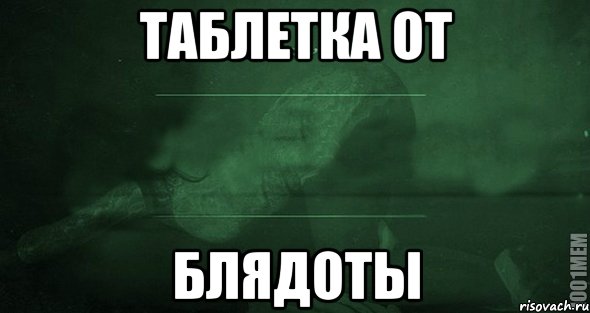 ТАБЛЕТКА ОТ

БЛЯДОТЫ

1001MEM

risovach.ru